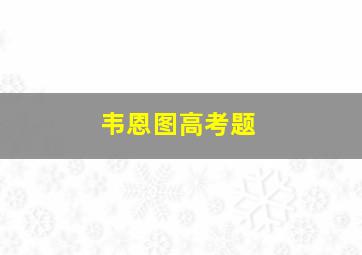 韦恩图高考题